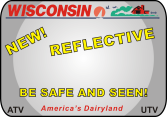 WISCONSIN

NEW!

REFLECTIVE

BE SAFE AND SEEN!

ATV America's Dairyland UTV